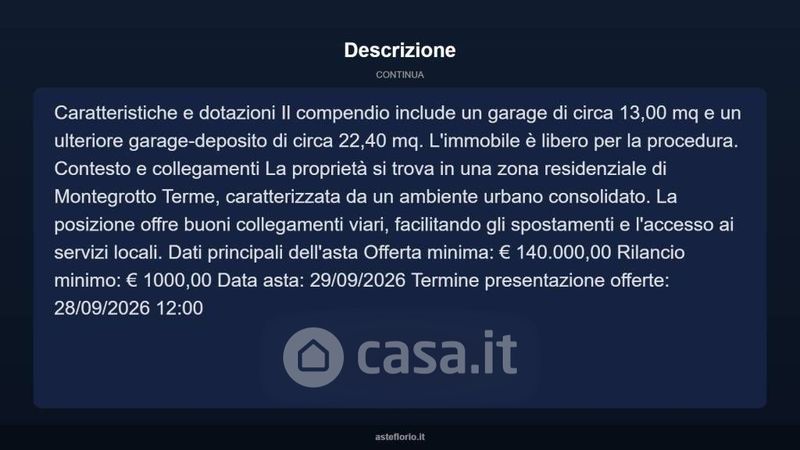 Descrizione

CONTINUA

Caratteristiche e dotazioni Il compendio include un garage di circa 13,00 mq e un ulteriore garage-deposito di circa 22,40 mq. L'immobile è libero per la procedura. Contesto e collegamenti La proprietà si trova in una zona residenziale di Montegrotto Terme, caratterizzata da un ambiente urbano consolidato. La posizione offre buoni collegamenti viari, facilitando gli spostamenti e l'accesso ai servizi locali. Dati principali dell'asta Offerta minima: € 140.000,00 Rilancio minimo: € 1000,00 Data asta: 29/09/2026 Termine presentazione offerte: 28/09/2026 12:00

casa.it

asteflorio.it